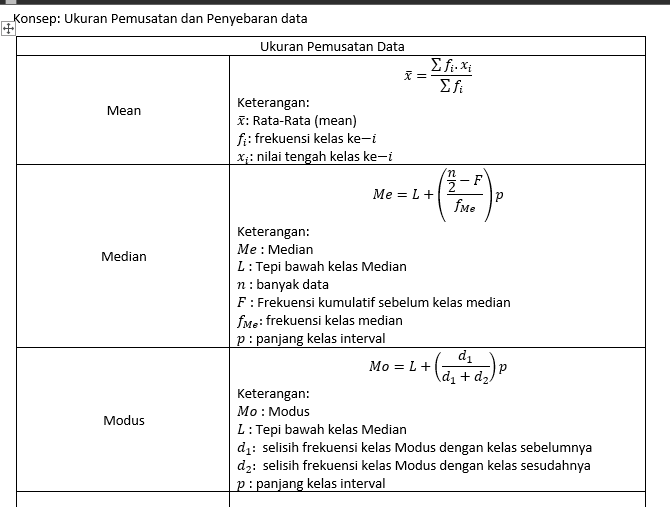 Konsep: Ukuran Pemusatan dan Penyebaran data

| Ukuran Pemusatan Data | |
|---|---|
| Mean | $\bar{x} = \frac{\sum f_i . x_i}{\sum f_i}$ Keterangan: $\bar{x}$: Rata-Rata (mean) $f_i$: frekuensi kelas ke$-i$ $x_i$: nilai tengah kelas ke$-i$ |
| Median | $Me = L + \left(\frac{\frac{n}{2} - F}{f_{Me}}\right)p$ Keterangan: $Me$ : Median $L$ : Tepi bawah kelas Median $n$ : banyak data $F$ : Frekuensi kumulatif sebelum kelas median $f_{Me}$: frekuensi kelas median $p$ : panjang kelas interval |
| Modus | $Mo = L + \left(\frac{d_1}{d_1 + d_2}\right)p$ Keterangan: $Mo$ : Modus $L$ : Tepi bawah kelas Median $d_1$: selisih frekuensi kelas Modus dengan kelas sebelumnya $d_2$: selisih frekuensi kelas Modus dengan kelas sesudahnya $p$ : panjang kelas interval |